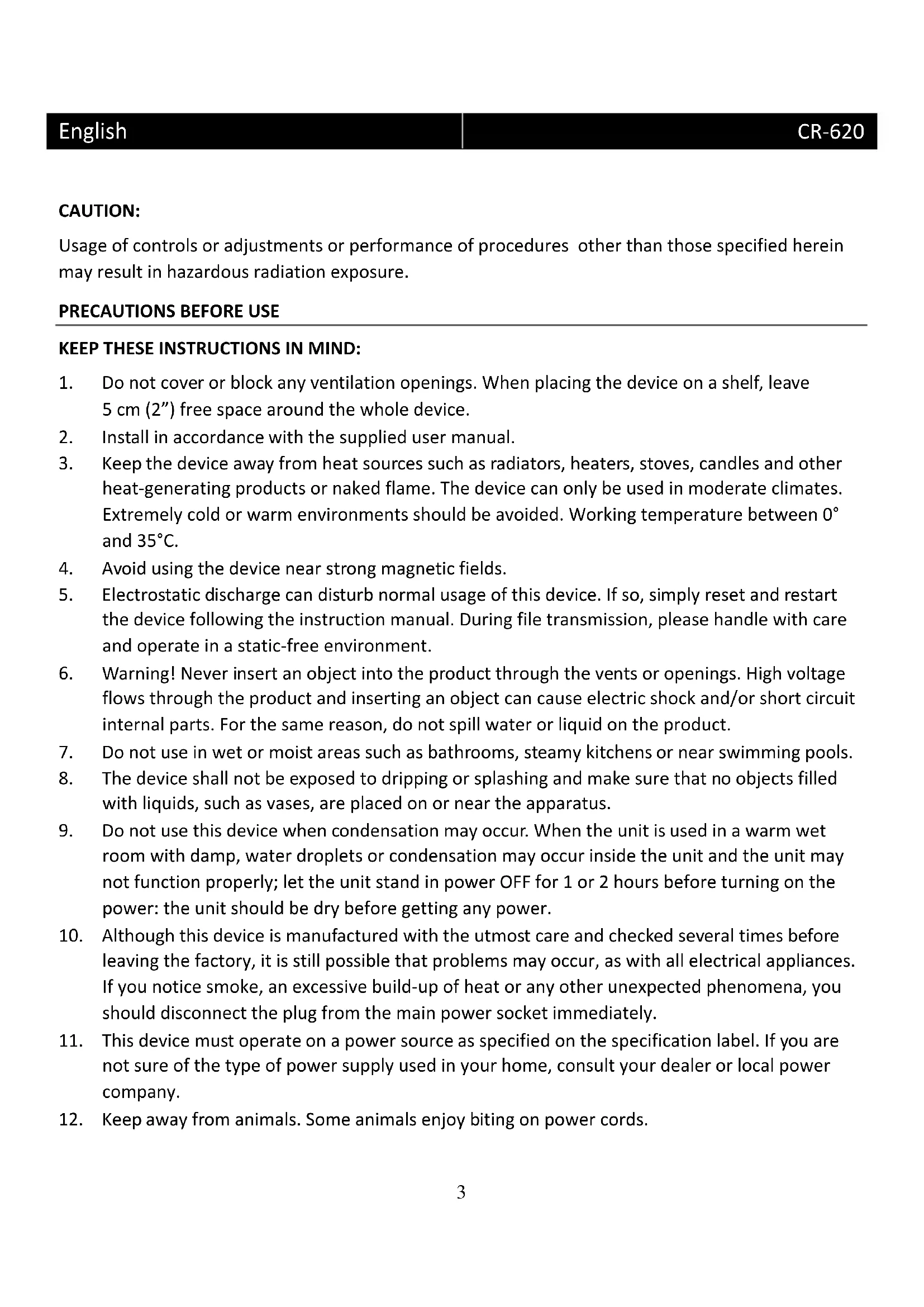 English CR-620

CAUTION:

Usage of controls or adjustments or performance of procedures other than those specified herein may result in hazardous radiation exposure.

PRECAUTIONS BEFORE USE

KEEP THESE INSTRUCTIONS IN MIND:

1. Do not cover or block any ventilation openings. When placing the device on a shelf, leave 5 cm (2") free space around the whole device.
2. Install in accordance with the supplied user manual.
3. Keep the device away from heat sources such as radiators, heaters, stoves, candles and other heat-generating products or naked flame. The device can only be used in moderate climates. Extremely cold or warm environments should be avoided. Working temperature between 0° and 35°C.
4. Avoid using the device near strong magnetic fields.
5. Electrostatic discharge can disturb normal usage of this device. If so, simply reset and restart the device following the instruction manual. During file transmission, please handle with care and operate in a static-free environment.
6. Warning! Never insert an object into the product through the vents or openings. High voltage flows through the product and inserting an object can cause electric shock and/or short circuit internal parts. For the same reason, do not spill water or liquid on the product.
7. Do not use in wet or moist areas such as bathrooms, steamy kitchens or near swimming pools.
8. The device shall not be exposed to dripping or splashing and make sure that no objects filled with liquids, such as vases, are placed on or near the apparatus.
9. Do not use this device when condensation may occur. When the unit is used in a warm wet room with damp, water droplets or condensation may occur inside the unit and the unit may not function properly; let the unit stand in power OFF for 1 or 2 hours before turning on the power: the unit should be dry before getting any power.
10. Although this device is manufactured with the utmost care and checked several times before leaving the factory, it is still possible that problems may occur, as with all electrical appliances. If you notice smoke, an excessive build-up of heat or any other unexpected phenomena, you should disconnect the plug from the main power socket immediately.
11. This device must operate on a power source as specified on the specification label. If you are not sure of the type of power supply used in your home, consult your dealer or local power company.
12. Keep away from animals. Some animals enjoy biting on power cords.

3